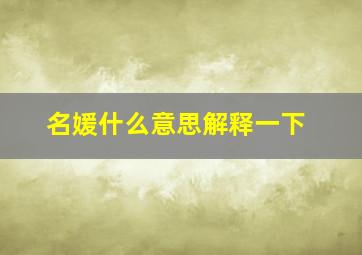 名媛什么意思解释一下